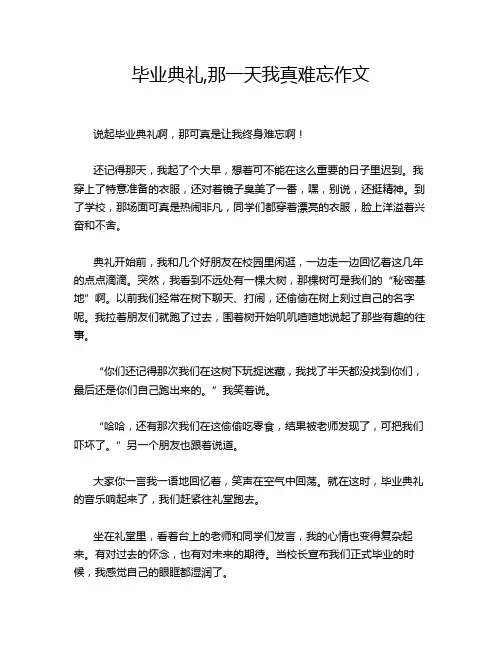 毕业典礼,那一天我真难忘作文

说起毕业典礼啊，那可真是让我终身难忘啊！

还记得那天，我起了个大早，想着可不能在这么重要的日子里迟到。我穿上了特意准备的衣服，还对着镜子臭美了一番，嘿，别说，还挺精神。到了学校，那场面可真是热闹非凡，同学们都穿着漂亮的衣服，脸上洋溢着兴奋和不舍。

典礼开始前，我和几个好朋友在校园里闲逛，一边走一边回忆着这几年的点点滴滴。突然，我看到不远处有一棵大树，那棵树可是我们的“秘密基地”啊。以前我们经常在树下聊天、打闹，还偷偷在树上刻过自己的名字呢。我拉着朋友们就跑了过去，围着树开始叽叽喳喳地说起了那些有趣的往事。

“你们还记得那次我们在这树下玩捉迷藏，我找了半天都没找到你们，最后还是你们自己跑出来的。”我笑着说。

“哈哈，还有那次我们在这偷偷吃零食，结果被老师发现了，可把我们吓坏了。”另一个朋友也跟着说道。

大家你一言我一语地回忆着，笑声在空气中回荡。就在这时，毕业典礼的音乐响起来了，我们赶紧往礼堂跑去。

坐在礼堂里，看着台上的老师和同学们发言，我的心情也变得复杂起来。有对过去的怀念，也有对未来的期待。当校长宣布我们正式毕业的时候，我感觉自己的眼眶都湿润了。